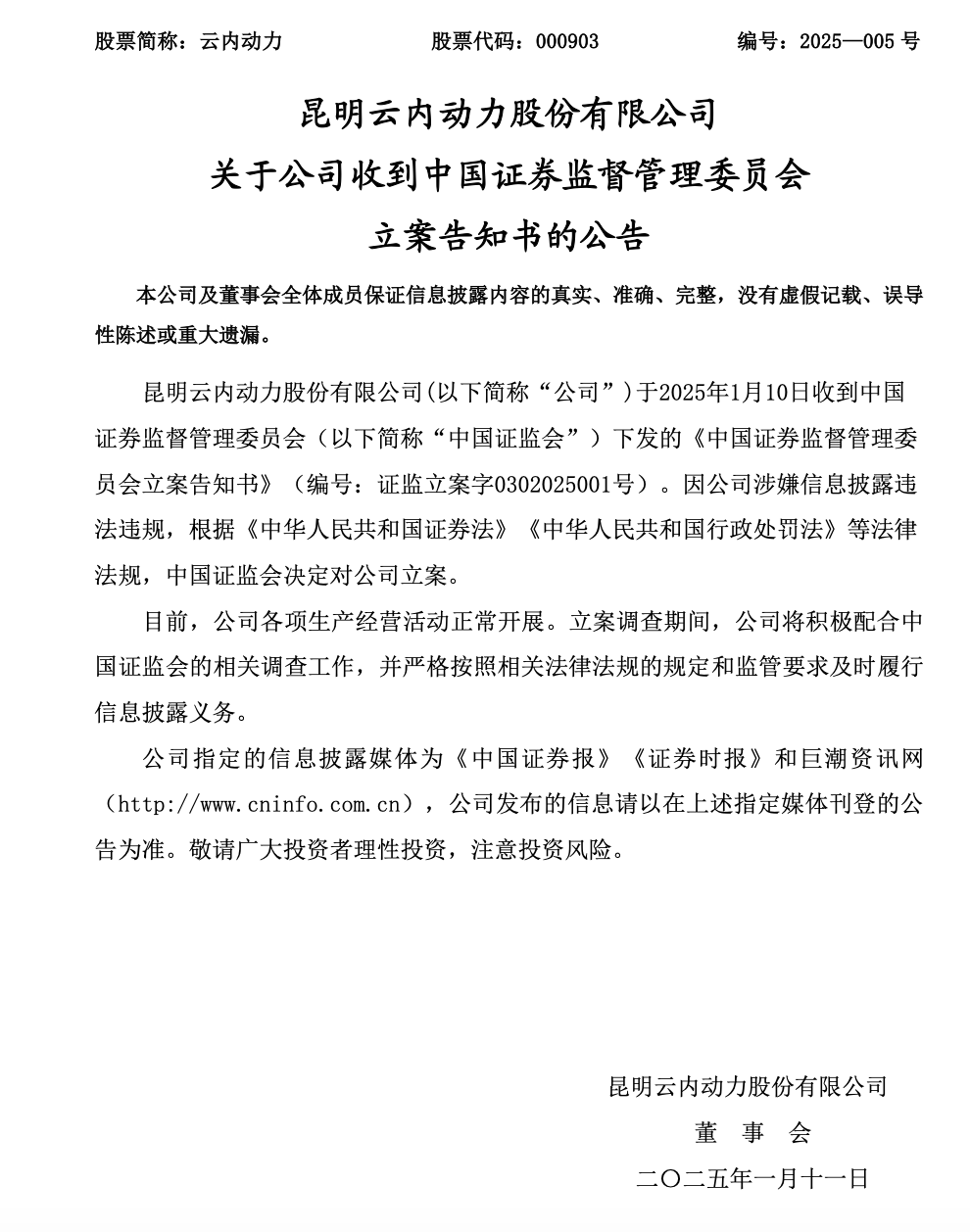 股票简称：云内动力　　　　股票代码：000903　　　　编号：2025—005 号

昆明云内动力股份有限公司
关于公司收到中国证券监督管理委员会
立案告知书的公告

本公司及董事会全体成员保证信息披露内容的真实、准确、完整，没有虚假记载、误导性陈述或重大遗漏。

昆明云内动力股份有限公司(以下简称“公司”)于2025年1月10日收到中国证券监督管理委员会（以下简称“中国证监会”）下发的《中国证券监督管理委员会立案告知书》（编号：证监立案字0302025001号）。因公司涉嫌信息披露违法违规，根据《中华人民共和国证券法》《中华人民共和国行政处罚法》等法律法规，中国证监会决定对公司立案。

目前，公司各项生产经营活动正常开展。立案调查期间，公司将积极配合中国证监会的相关调查工作，并严格按照相关法律法规的规定和监管要求及时履行信息披露义务。

公司指定的信息披露媒体为《中国证券报》《证券时报》和巨潮资讯网（http://www.cninfo.com.cn），公司发布的信息请以在上述指定媒体刊登的公告为准。敬请广大投资者理性投资，注意投资风险。

昆明云内动力股份有限公司
董　事　会
二〇二五年一月十一日